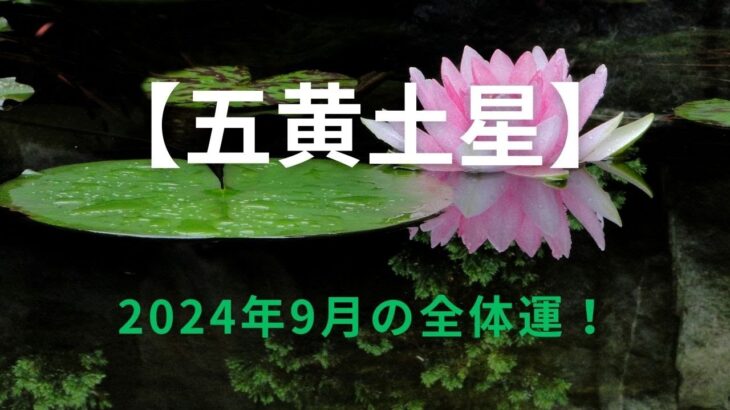 【五黄土星】

2024年9月の全体運！